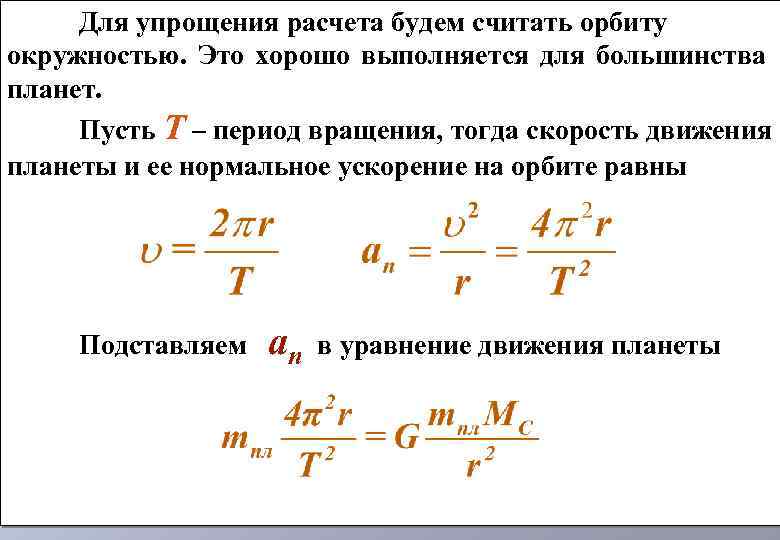 Для упрощения расчета будем считать орбиту окружностью. Это хорошо выполняется для большинства планет.

Пусть $T$ – период вращения, тогда скорость движения планеты и ее нормальное ускорение на орбите равны

$\upsilon = \frac{2\pi r}{T}$   $a_n = \frac{\upsilon^2}{r} = \frac{4\pi^2 r}{T^2}$

Подставляем $a_n$ в уравнение движения планеты

$m_{пл} \frac{4\pi^2 r}{T^2} = G \frac{m_{пл} M_C}{r^2}$